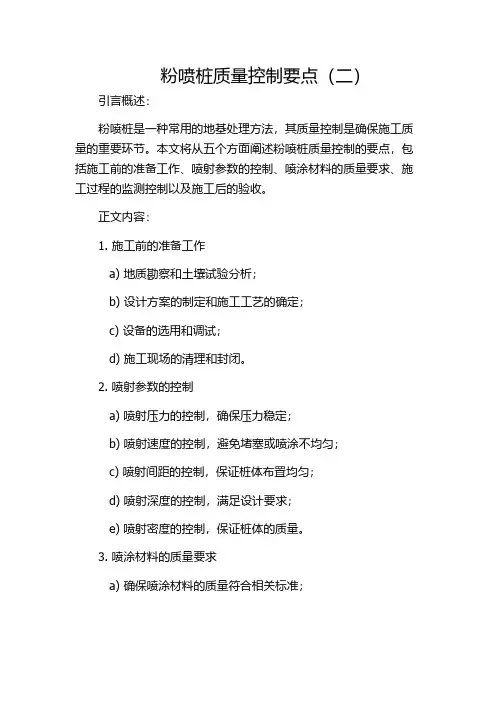 粉喷桩质量控制要点（二）

引言概述：

粉喷桩是一种常用的地基处理方法，其质量控制是确保施工质量的重要环节。本文将从五个方面阐述粉喷桩质量控制的要点，包括施工前的准备工作、喷射参数的控制、喷涂材料的质量要求、施工过程的监测控制以及施工后的验收。

正文内容：

1. 施工前的准备工作

a) 地质勘察和土壤试验分析；

b) 设计方案的制定和施工工艺的确定；

c) 设备的选用和调试；

d) 施工现场的清理和封闭。

2. 喷射参数的控制

a) 喷射压力的控制，确保压力稳定；

b) 喷射速度的控制，避免堵塞或喷涂不均匀；

c) 喷射间距的控制，保证桩体布置均匀；

d) 喷射深度的控制，满足设计要求；

e) 喷射密度的控制，保证桩体的质量。

3. 喷涂材料的质量要求

a) 确保喷涂材料的质量符合相关标准；